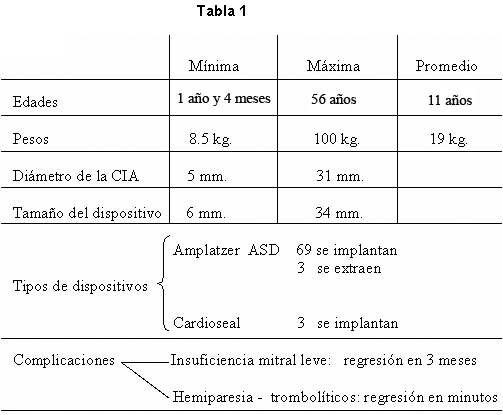 Tabla 1

|  | Mínima | Máxima | Promedio |
|---|---|---|---|
| Edades | 1 año y 4 meses | 56 años | 11 años |
| Pesos | 8.5 kg. | 100 kg. | 19 kg. |
| Diámetro de la CIA | 5 mm. | 31 mm. |  |
| Tamaño del dispositivo | 6 mm. | 34 mm. |  |

Tipos de dispositivos
Amplatzer ASD 69 se implantan
3 se extraen
Cardioseal 3 se implantan

Complicaciones
Insuficiencia mitral leve: regresión en 3 meses
Hemiparesia - trombolíticos: regresión en minutos